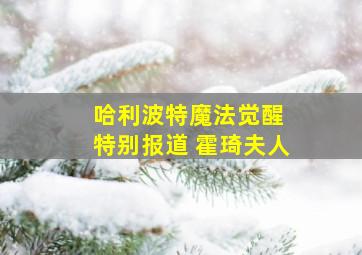 哈利波特魔法觉醒
特别报道 霍琦夫人